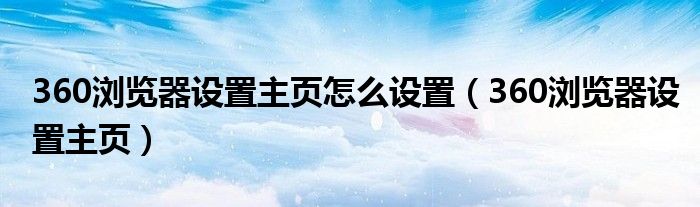 360浏览器设置主页怎么设置（360浏览器设置主页）